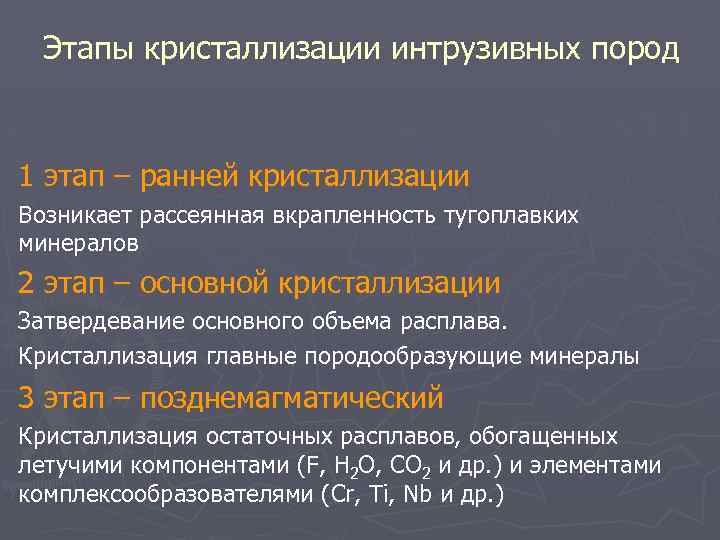 Этапы кристаллизации интрузивных пород

1 этап – ранней кристаллизации

Возникает рассеянная вкрапленность тугоплавких минералов

2 этап – основной кристаллизации

Затвердевание основного объема расплава.

Кристаллизация главные породообразующие минералы

3 этап – позднемагматический

Кристаллизация остаточных расплавов, обогащенных летучими компонентами (F, $H_2O$, $CO_2$ и др.) и элементами комплексообразователями (Cr, Ti, Nb и др.)